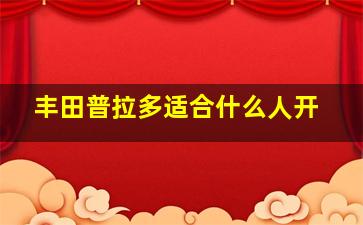 丰田普拉多适合什么人开